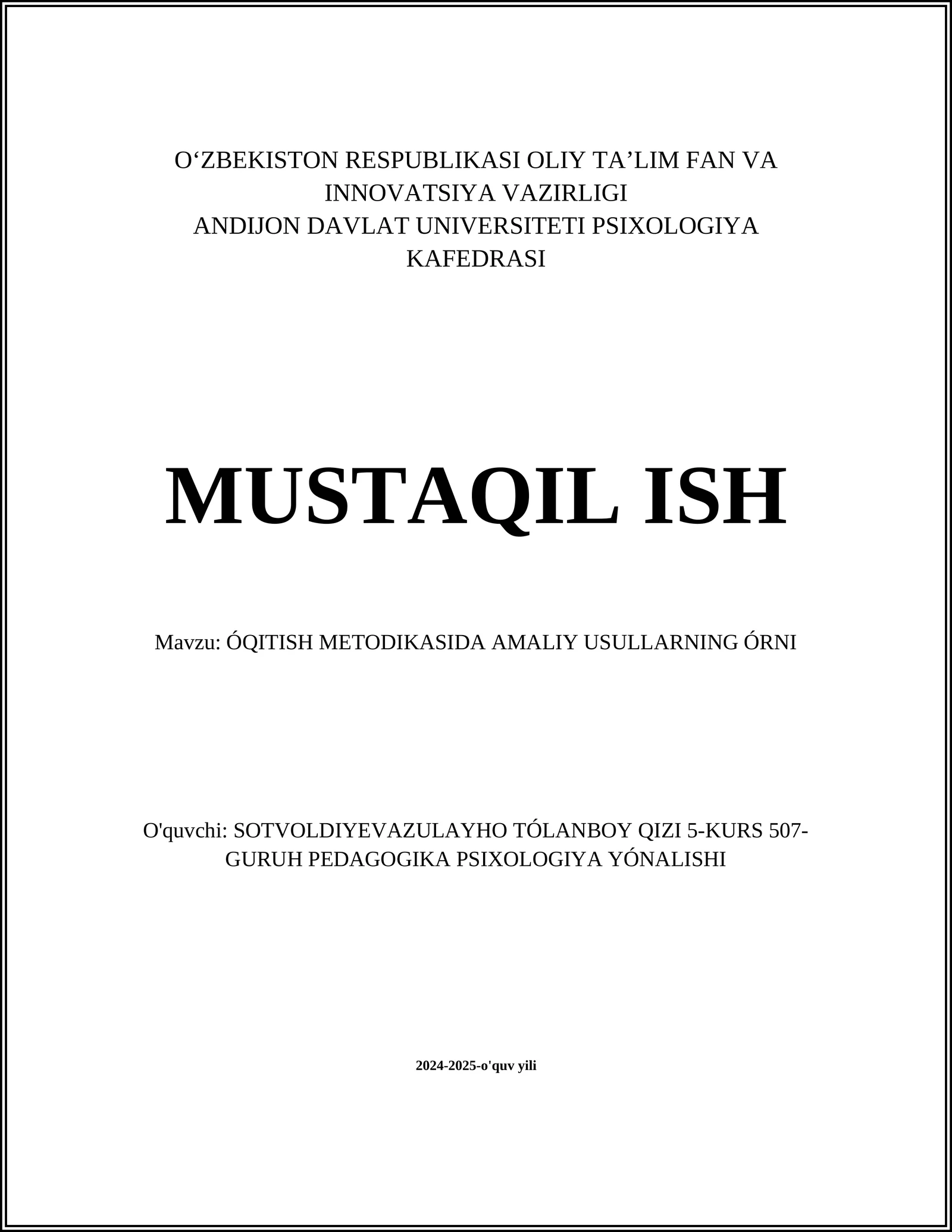 O‘ZBEKISTON RESPUBLIKASI OLIY TA’LIM FAN VA INNOVATSIYA VAZIRLIGI
ANDIJON DAVLAT UNIVERSITETI PSIXOLOGIYA KAFEDRASI

MUSTAQIL ISH

Mavzu: ÓQITISH METODIKASIDA AMALIY USULLARNING ÓRNI

O'quvchi: SOTVOLDIYEVAZULAYHO TÓLANBOY QIZI 5-KURS 507-GURUH PEDAGOGIKA PSIXOLOGIYA YÓNALISHI

2024-2025-o'quv yili